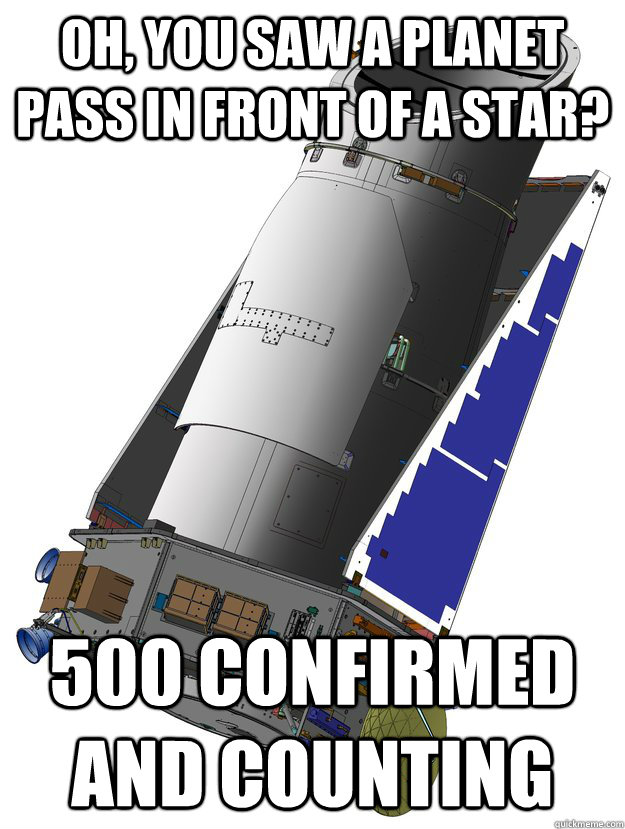 OH, YOU SAW A PLANET PASS IN FRONT OF A STAR?

500 CONFIRMED AND COUNTING

quickmeme.com